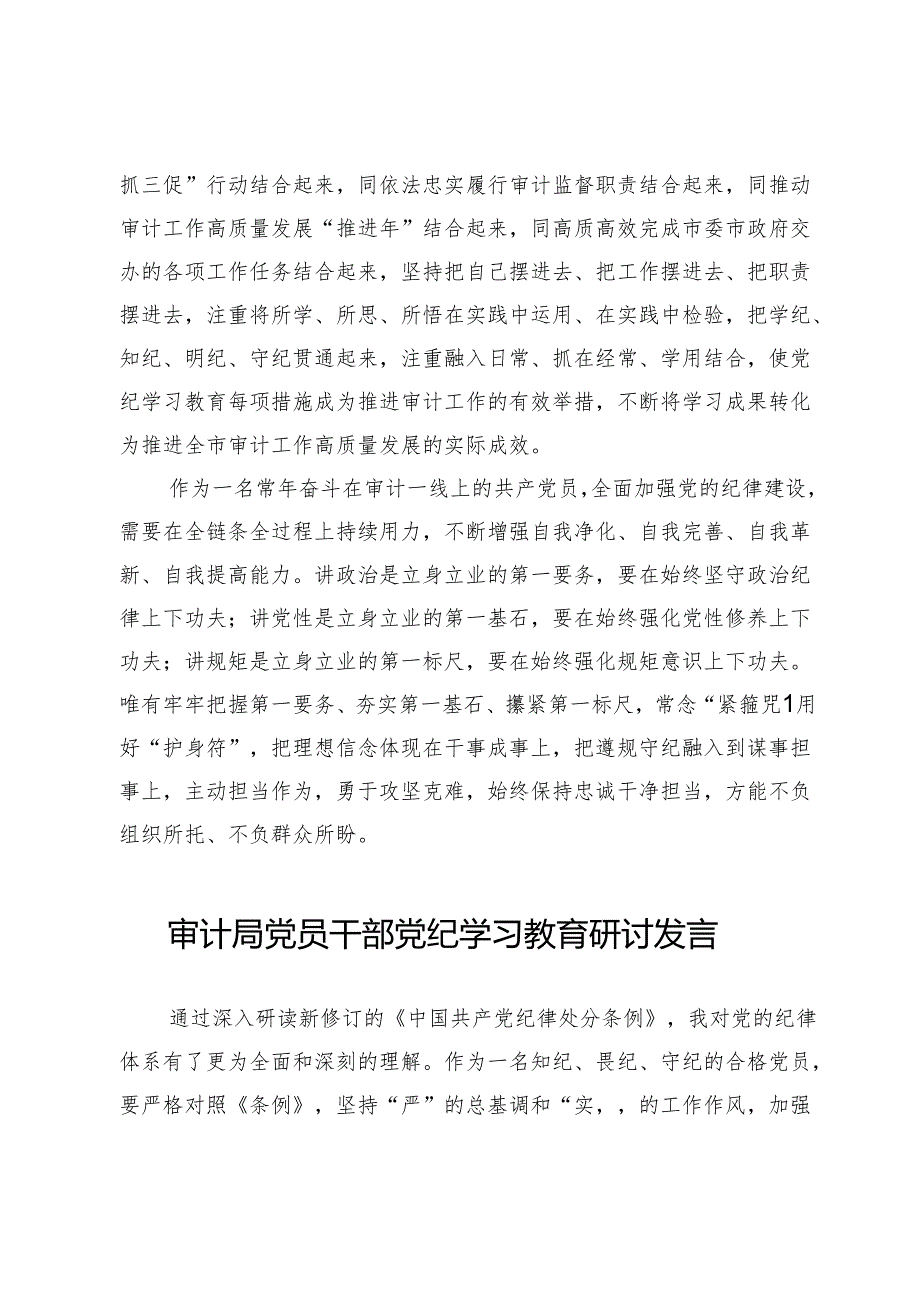 抓三促”行动结合起来，同依法忠实履行审计监督职责结合起来，同推动审计工作高质量发展“推进年”结合起来，同高质高效完成市委市政府交办的各项工作任务结合起来，坚持把自己摆进去、把工作摆进去、把职责摆进去，注重将所学、所思、所悟在实践中运用、在实践中检验，把学纪、知纪、明纪、守纪贯通起来，注重融入日常、抓在经常、学用结合，使党纪学习教育每项措施成为推进审计工作的有效举措，不断将学习成果转化为推进全市审计工作高质量发展的实际成效。

作为一名常年奋斗在审计一线上的共产党员，全面加强党的纪律建设，需要在全链条全过程上持续用力，不断增强自我净化、自我完善、自我革新、自我提高能力。讲政治是立身立业的第一要务，要在始终坚守政治纪律上下功夫；讲党性是立身立业的第一基石，要在始终强化党性修养上下功夫；讲规矩是立身立业的第一标尺，要在始终强化规矩意识上下功夫。唯有牢牢把握第一要务、夯实第一基石、攥紧第一标尺，常念“紧箍咒1用好“护身符”，把理想信念体现在干事成事上，把遵规守纪融入到谋事担事上，主动担当作为，勇于攻坚克难，始终保持忠诚干净担当，方能不负组织所托、不负群众所盼。

审计局党员干部党纪学习教育研讨发言

通过深入研读新修订的《中国共产党纪律处分条例》，我对党的纪律体系有了更为全面和深刻的理解。作为一名知纪、畏纪、守纪的合格党员，要严格对照《条例》，坚持“严”的总基调和“实，，的工作作风，加强